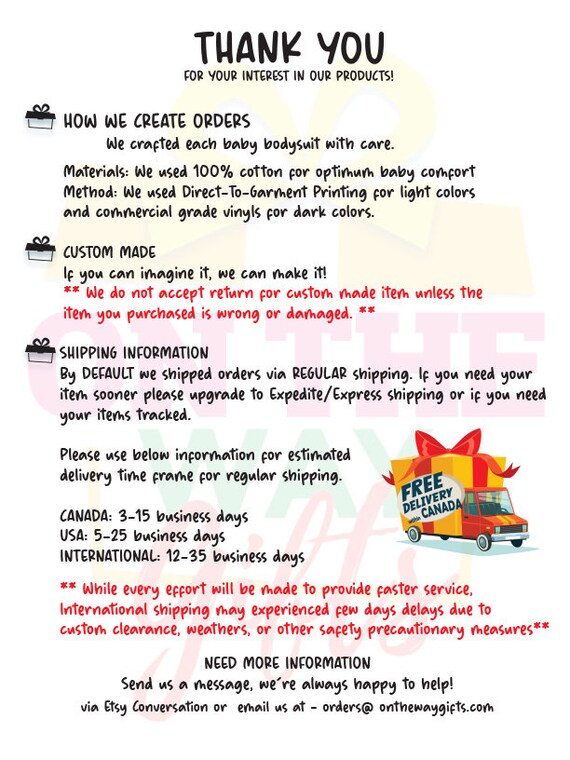 THANK YOU
FOR YOUR INTEREST IN OUR PRODUCTS!

HOW WE CREATE ORDERS
We crafted each baby bodysuit with care.

Materials: We used 100% cotton for optimum baby comfort
Method: We used Direct-To-Garment Printing for light colors and commercial grade vinyls for dark colors.

CUSTOM MADE
If you can imagine it, we can make it!
** We do not accept return for custom made item unless the item you purchased is wrong or damaged. **

SHIPPING INFORMATION
By DEFAULT we shipped orders via REGULAR shipping. If you need your item sooner please upgrade to Expedite/Express shipping or if you need your items tracked.

Please use below information for estimated delivery time frame for regular shipping.

CANADA: 3-15 business days
USA: 5-25 business days
INTERNATIONAL: 12-35 business days

FREE DELIVERY within CANADA

** While every effort will be made to provide faster service, International shipping may experienced few days delays due to custom clearance, weathers, or other safety precautionary measures**

NEED MORE INFORMATION
Send us a message, we're always happy to help!
via Etsy Conversation or email us at - orders@ onthewaygifts.com

ON THE WAY gifts